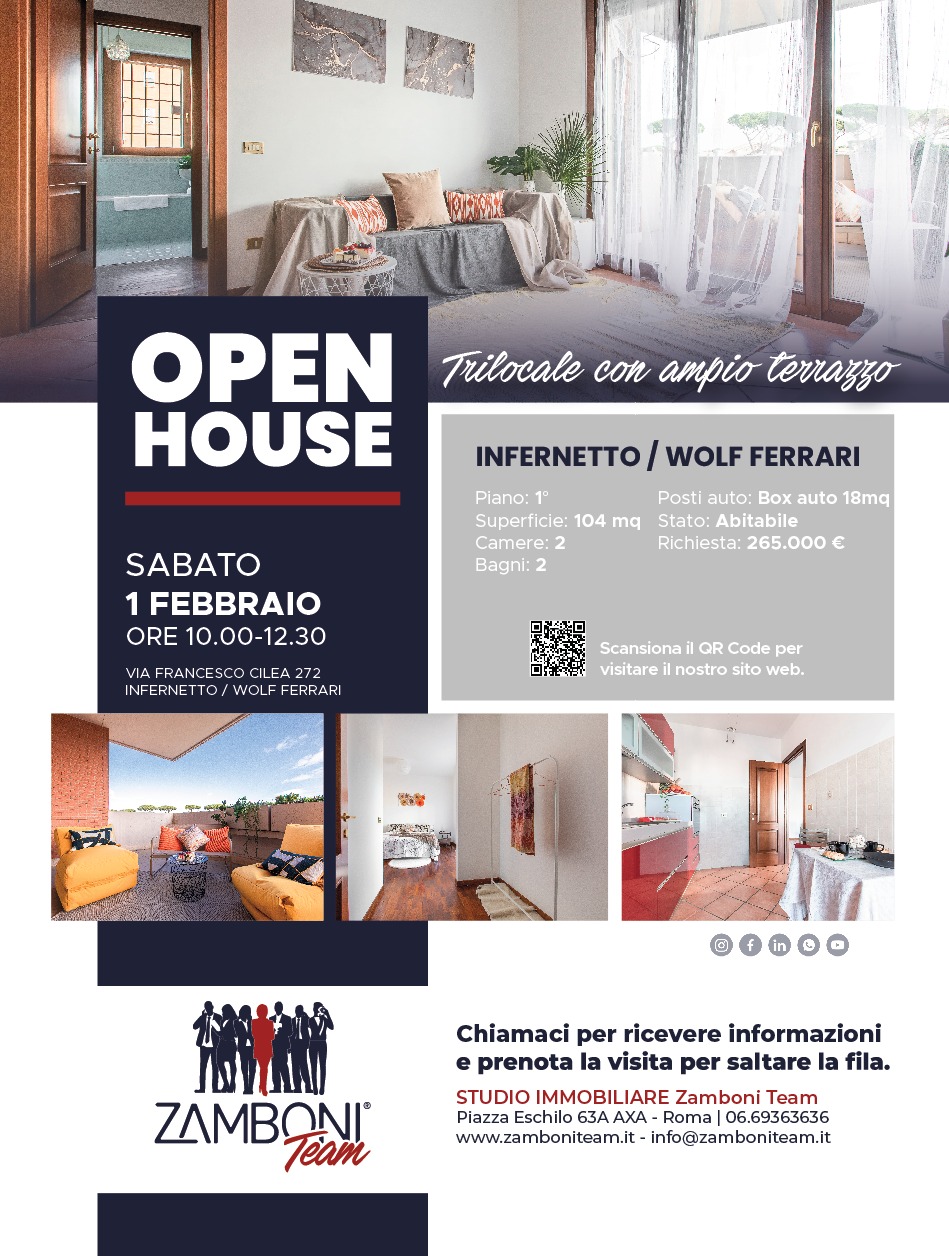 OPEN HOUSE

SABATO
1 FEBBRAIO
ORE 10.00-12.30

VIA FRANCESCO CILEA 272
INFERNETTO / WOLF FERRARI

Trilocale con ampio terrazzo

INFERNETTO / WOLF FERRARI

Piano: 1°
Superficie: 104 mq
Camere: 2
Bagni: 2

Posti auto: Box auto 18mq
Stato: Abitabile
Richiesta: 265.000 €

Scansiona il QR Code per visitare il nostro sito web.

ZAMBONI® Team

Chiamaci per ricevere informazioni e prenota la visita per saltare la fila.

STUDIO IMMOBILIARE Zamboni Team
Piazza Eschilo 63A AXA - Roma | 06.69363636
www.zamboniteam.it - info@zamboniteam.it